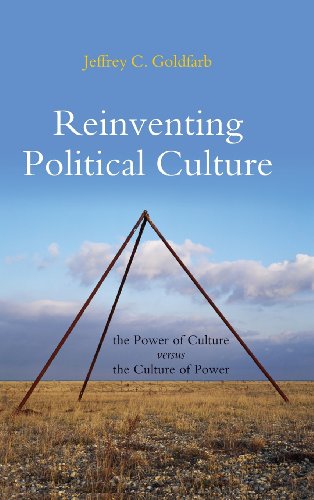 Jeffrey C. Goldfarb

Reinventing Political Culture

the Power of Culture
versus
the Culture of Power